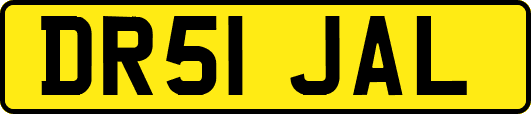 DR51 JAL